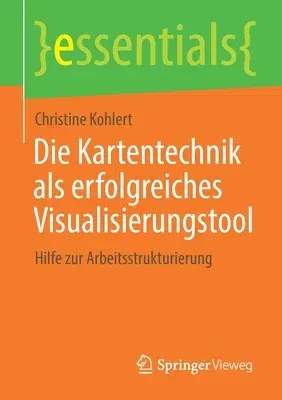 }essentials{

Christine Kohlert

Die Kartentechnik als erfolgreiches Visualisierungstool

Hilfe zur Arbeitsstrukturierung

Springer Vieweg